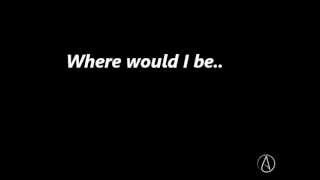 Where would I be..